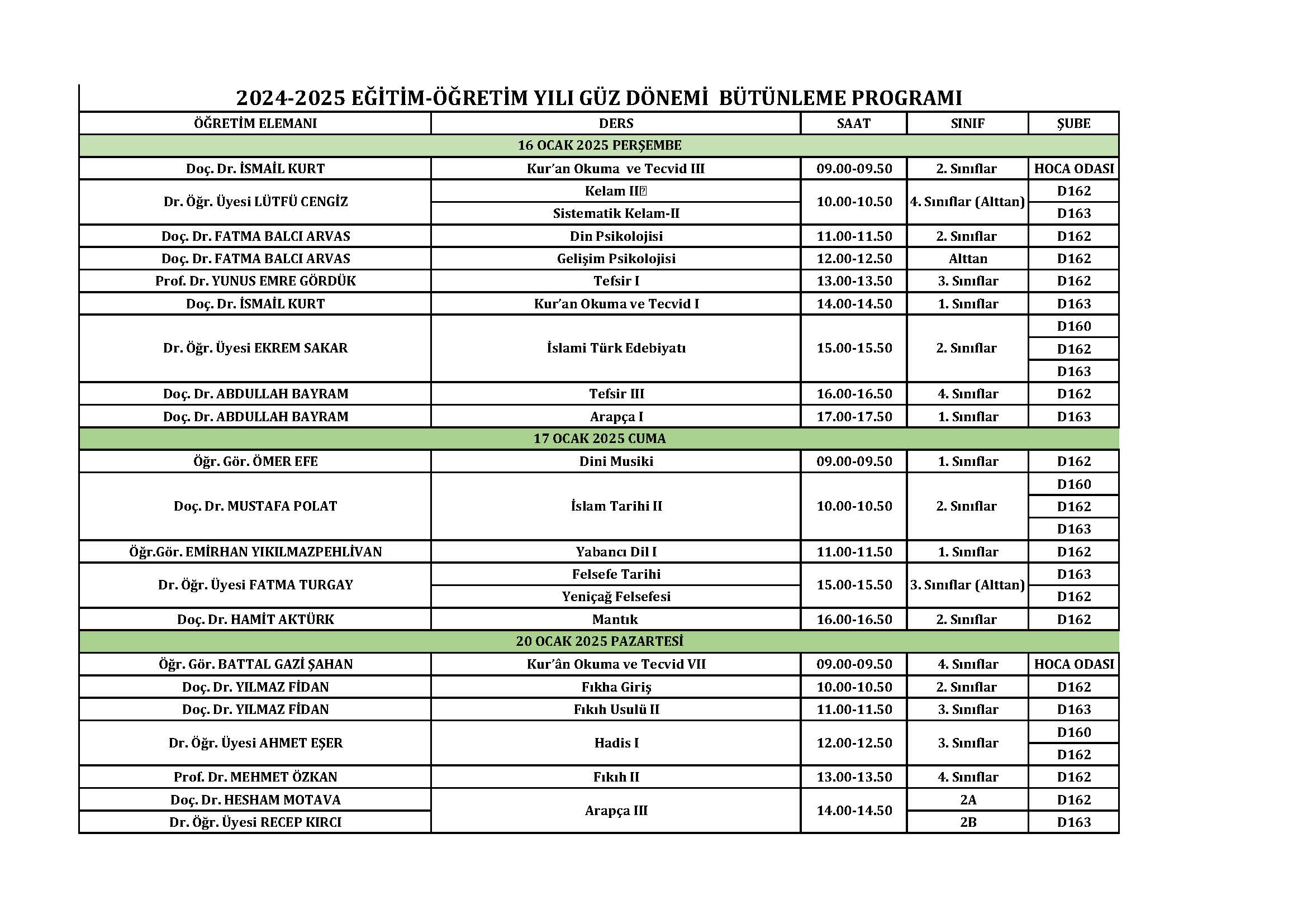 2024-2025 EĞİTİM-ÖĞRETİM YILI GÜZ DÖNEMİ BÜTÜNLEME PROGRAMI

| ÖĞRETİM ELEMANI | DERS | SAAT | SINIF | ŞUBE |
|---|---|---|---|---|
| 16 OCAK 2025 PERŞEMBE | | | | |
| Doç. Dr. İSMAİL KURT | Kur'an Okuma ve Tecvid III | 09.00-09.50 | 2. Sınıflar | HOCA ODASI |
| Dr. Öğr. Üyesi LÜTFÜ CENGİZ | Kelam II | 10.00-10.50 | 4. Sınıflar (Alttan) | D162 |
| | Sistematik Kelam-II | | | D163 |
| Doç. Dr. FATMA BALCI ARVAS | Din Psikolojisi | 11.00-11.50 | 2. Sınıflar | D162 |
| Doç. Dr. FATMA BALCI ARVAS | Gelişim Psikolojisi | 12.00-12.50 | Alttan | D162 |
| Prof. Dr. YUNUS EMRE GÖRDÜK | Tefsir I | 13.00-13.50 | 3. Sınıflar | D162 |
| Doç. Dr. İSMAİL KURT | Kur'an Okuma ve Tecvid I | 14.00-14.50 | 1. Sınıflar | D163 |
| Dr. Öğr. Üyesi EKREM SAKAR | İslami Türk Edebiyatı | 15.00-15.50 | 2. Sınıflar | D160 |
| | | | | D162 |
| | | | | D163 |
| Doç. Dr. ABDULLAH BAYRAM | Tefsir III | 16.00-16.50 | 4. Sınıflar | D162 |
| Doç. Dr. ABDULLAH BAYRAM | Arapça I | 17.00-17.50 | 1. Sınıflar | D163 |
| 17 OCAK 2025 CUMA | | | | |
| Öğr. Gör. ÖMER EFE | Dini Musiki | 09.00-09.50 | 1. Sınıflar | D162 |
| Doç. Dr. MUSTAFA POLAT | İslam Tarihi II | 10.00-10.50 | 2. Sınıflar | D160 |
| | | | | D162 |
| | | | | D163 |
| Öğr.Gör. EMİRHAN YIKILMAZPEHLİVAN | Yabancı Dil I | 11.00-11.50 | 1. Sınıflar | D162 |
| Dr. Öğr. Üyesi FATMA TURGAY | Felsefe Tarihi | 15.00-15.50 | 3. Sınıflar (Alttan) | D163 |
| | Yeniçağ Felsefesi | | | D162 |
| Doç. Dr. HAMİT AKTÜRK | Mantık | 16.00-16.50 | 2. Sınıflar | D162 |
| 20 OCAK 2025 PAZARTESİ | | | | |
| Öğr. Gör. BATTAL GAZİ ŞAHAN | Kur'ân Okuma ve Tecvid VII | 09.00-09.50 | 4. Sınıflar | HOCA ODASI |
| Doç. Dr. YILMAZ FİDAN | Fıkha Giriş | 10.00-10.50 | 2. Sınıflar | D162 |
| Doç. Dr. YILMAZ FİDAN | Fıkıh Usulü II | 11.00-11.50 | 3. Sınıflar | D163 |
| Dr. Öğr. Üyesi AHMET EŞER | Hadis I | 12.00-12.50 | 3. Sınıflar | D160 |
| | | | | D162 |
| Prof. Dr. MEHMET ÖZKAN | Fıkıh II | 13.00-13.50 | 4. Sınıflar | D162 |
| Doç. Dr. HESHAM MOTAVA | Arapça III | 14.00-14.50 | 2A | D162 |
| Dr. Öğr. Üyesi RECEP KIRCI | | | 2B | D163 |